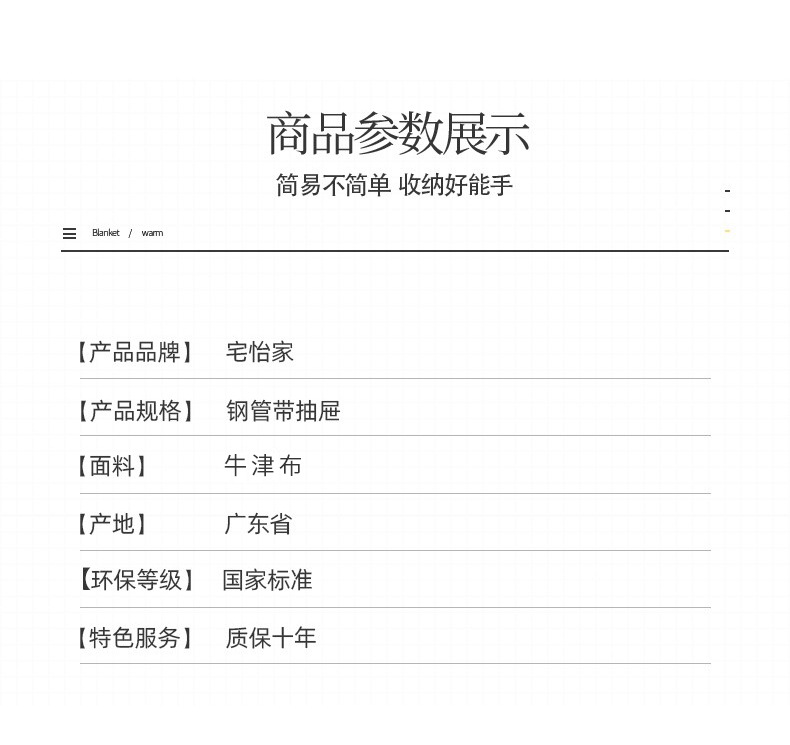 商品参数展示

简易不简单 收纳好能手

Blanket / warm

【产品品牌】 宅怡家

【产品规格】 钢管带抽屉

【面料】 牛津布

【产地】 广东省

【环保等级】 国家标准

【特色服务】 质保十年